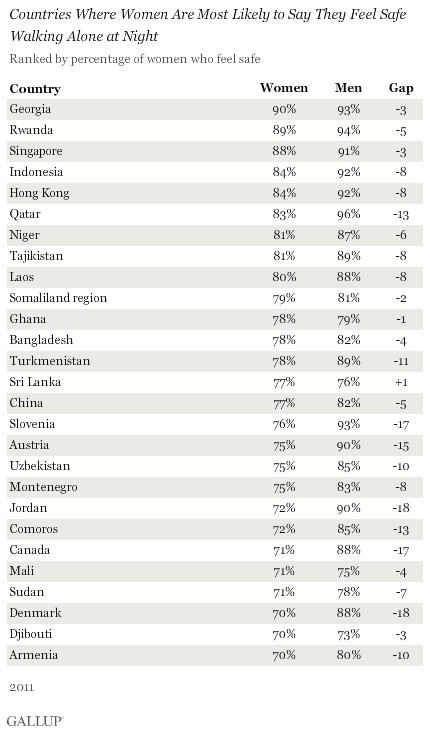 Countries Where Women Are Most Likely to Say They Feel Safe Walking Alone at Night

Ranked by percentage of women who feel safe

| Country | Women | Men | Gap |
|---|---|---|---|
| Georgia | 90% | 93% | -3 |
| Rwanda | 89% | 94% | -5 |
| Singapore | 88% | 91% | -3 |
| Indonesia | 84% | 92% | -8 |
| Hong Kong | 84% | 92% | -8 |
| Qatar | 83% | 96% | -13 |
| Niger | 81% | 87% | -6 |
| Tajikistan | 81% | 89% | -8 |
| Laos | 80% | 88% | -8 |
| Somaliland region | 79% | 81% | -2 |
| Ghana | 78% | 79% | -1 |
| Bangladesh | 78% | 82% | -4 |
| Turkmenistan | 78% | 89% | -11 |
| Sri Lanka | 77% | 76% | +1 |
| China | 77% | 82% | -5 |
| Slovenia | 76% | 93% | -17 |
| Austria | 75% | 90% | -15 |
| Uzbekistan | 75% | 85% | -10 |
| Montenegro | 75% | 83% | -8 |
| Jordan | 72% | 90% | -18 |
| Comoros | 72% | 85% | -13 |
| Canada | 71% | 88% | -17 |
| Mali | 71% | 75% | -4 |
| Sudan | 71% | 78% | -7 |
| Denmark | 70% | 88% | -18 |
| Djibouti | 70% | 73% | -3 |
| Armenia | 70% | 80% | -10 |

2011

GALLUP